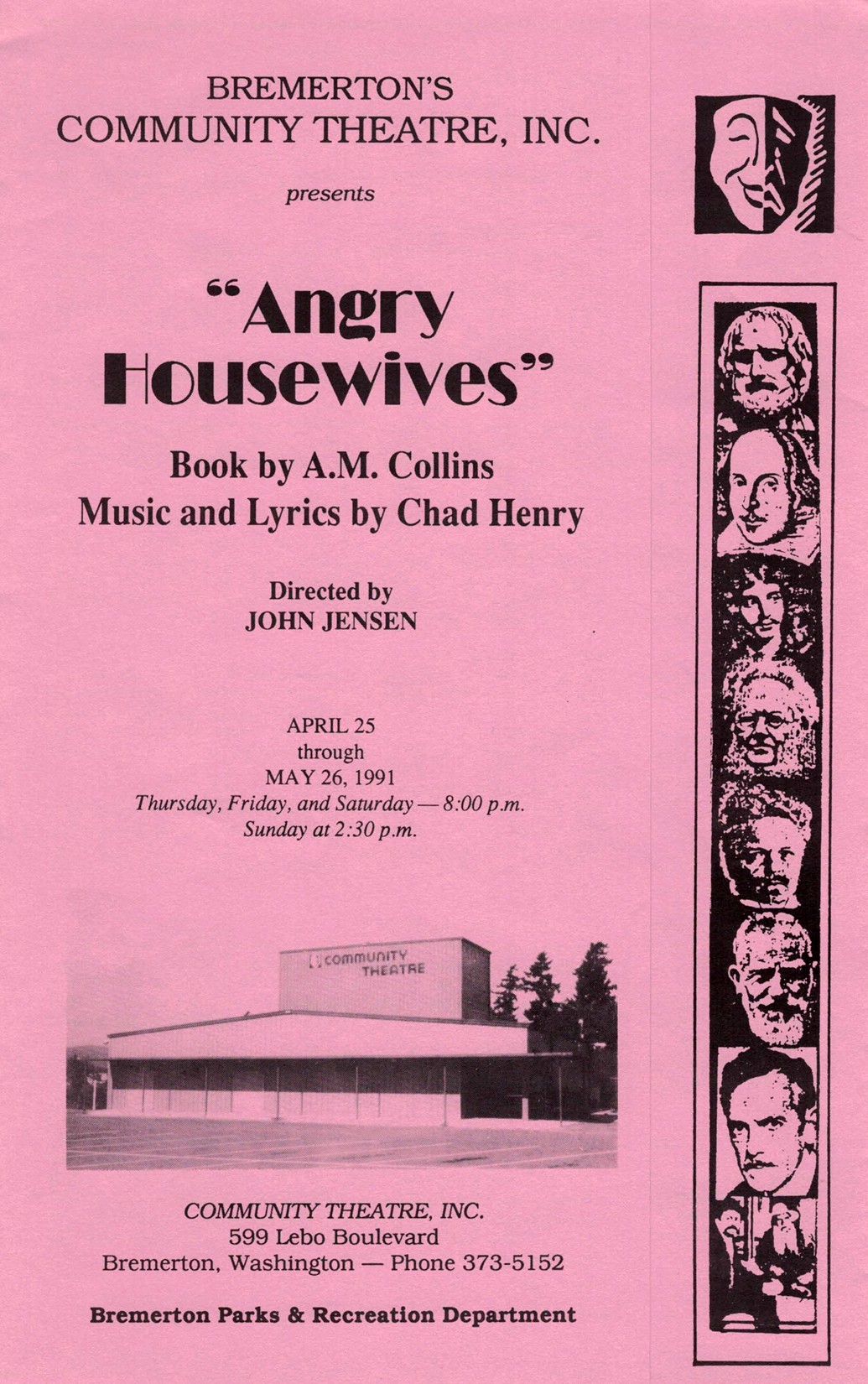 BREMERTON'S
COMMUNITY THEATRE, INC.

presents

"Angry Housewives"

Book by A.M. Collins
Music and Lyrics by Chad Henry

Directed by
JOHN JENSEN

APRIL 25
through
MAY 26, 1991
Thursday, Friday, and Saturday — 8:00 p.m.
Sunday at 2:30 p.m.

COMMUNITY THEATRE

COMMUNITY THEATRE, INC.
599 Lebo Boulevard
Bremerton, Washington — Phone 373-5152

Bremerton Parks & Recreation Department